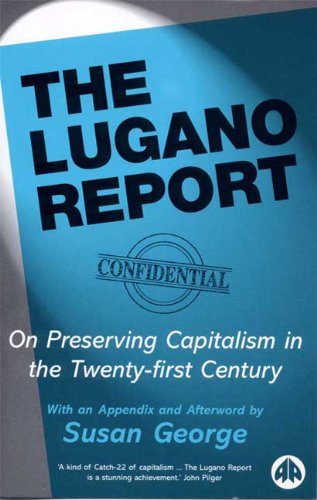 THE LUGANO REPORT

CONFIDENTIAL

On Preserving Capitalism in the Twenty-first Century

With an Appendix and Afterword by
Susan George

'A kind of Catch-22 of capitalism ... The Lugano Report is a stunning achievement.' John Pilger